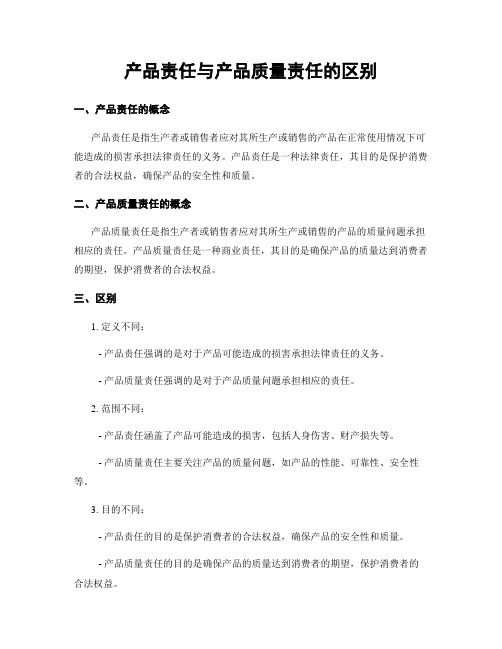 产品责任与产品质量责任的区别

一、产品责任的概念

产品责任是指生产者或销售者应对其所生产或销售的产品在正常使用情况下可能造成的损害承担法律责任的义务。产品责任是一种法律责任，其目的是保护消费者的合法权益，确保产品的安全性和质量。

二、产品质量责任的概念

产品质量责任是指生产者或销售者应对其所生产或销售的产品的质量问题承担相应的责任。产品质量责任是一种商业责任，其目的是确保产品的质量达到消费者的期望，保护消费者的合法权益。

三、区别

1. 定义不同：

- 产品责任强调的是对于产品可能造成的损害承担法律责任的义务。

- 产品质量责任强调的是对于产品质量问题承担相应的责任。

2. 范围不同：

- 产品责任涵盖了产品可能造成的损害，包括人身伤害、财产损失等。

- 产品质量责任主要关注产品的质量问题，如产品的性能、可靠性、安全性等。

3. 目的不同：

- 产品责任的目的是保护消费者的合法权益，确保产品的安全性和质量。

- 产品质量责任的目的是确保产品的质量达到消费者的期望，保护消费者的合法权益。